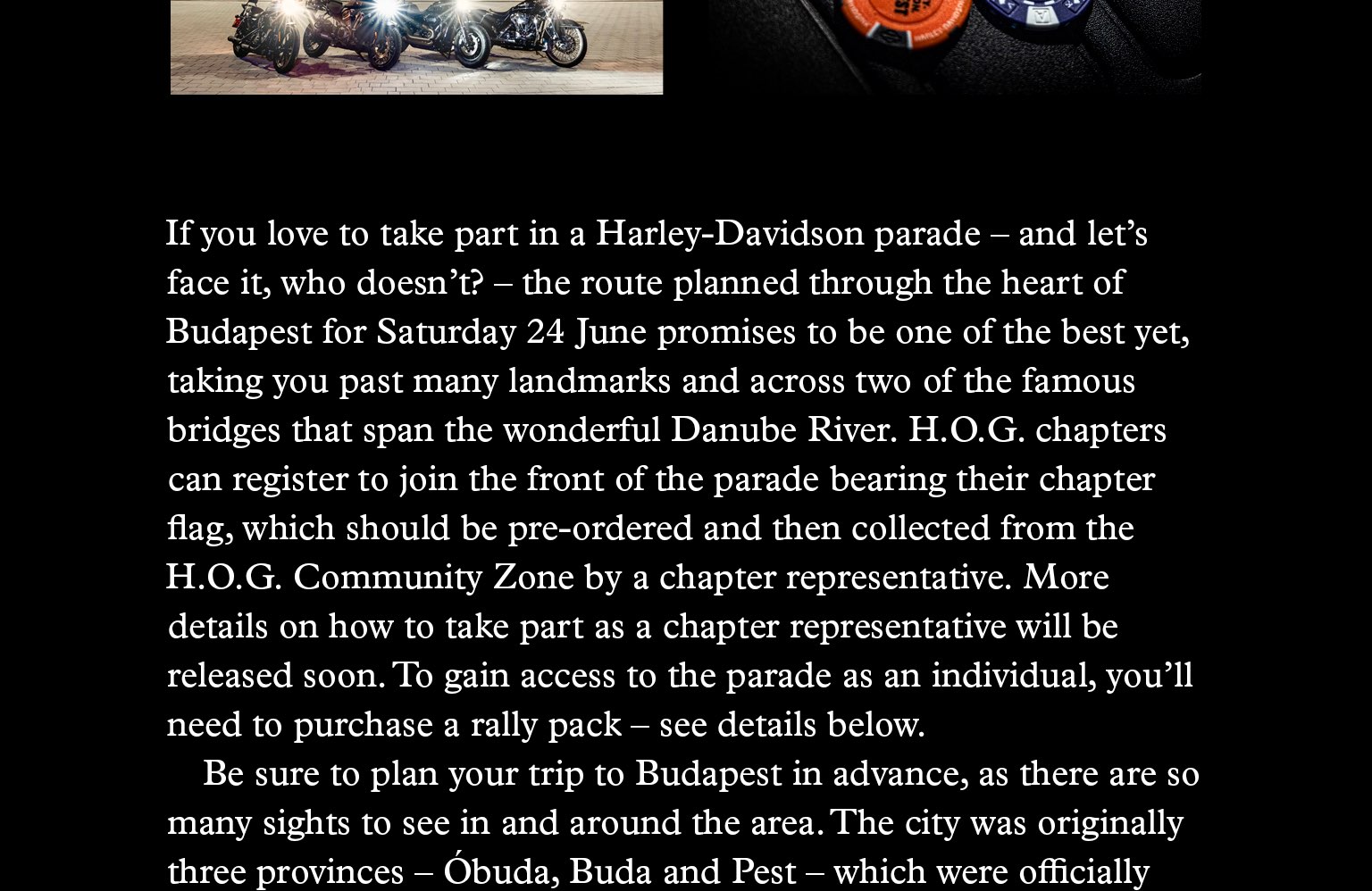 If you love to take part in a Harley-Davidson parade – and let's face it, who doesn't? – the route planned through the heart of Budapest for Saturday 24 June promises to be one of the best yet, taking you past many landmarks and across two of the famous bridges that span the wonderful Danube River. H.O.G. chapters can register to join the front of the parade bearing their chapter flag, which should be pre-ordered and then collected from the H.O.G. Community Zone by a chapter representative. More details on how to take part as a chapter representative will be released soon. To gain access to the parade as an individual, you'll need to purchase a rally pack – see details below.

Be sure to plan your trip to Budapest in advance, as there are so many sights to see in and around the area. The city was originally three provinces – Óbuda, Buda and Pest – which were officially